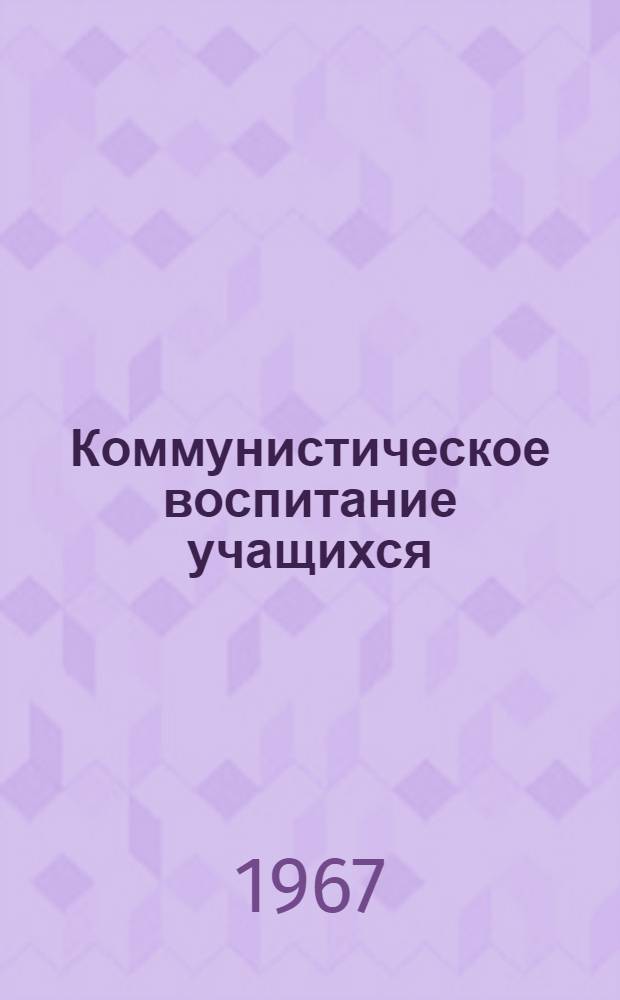 Коммунистическое воспитание учащихся

1967